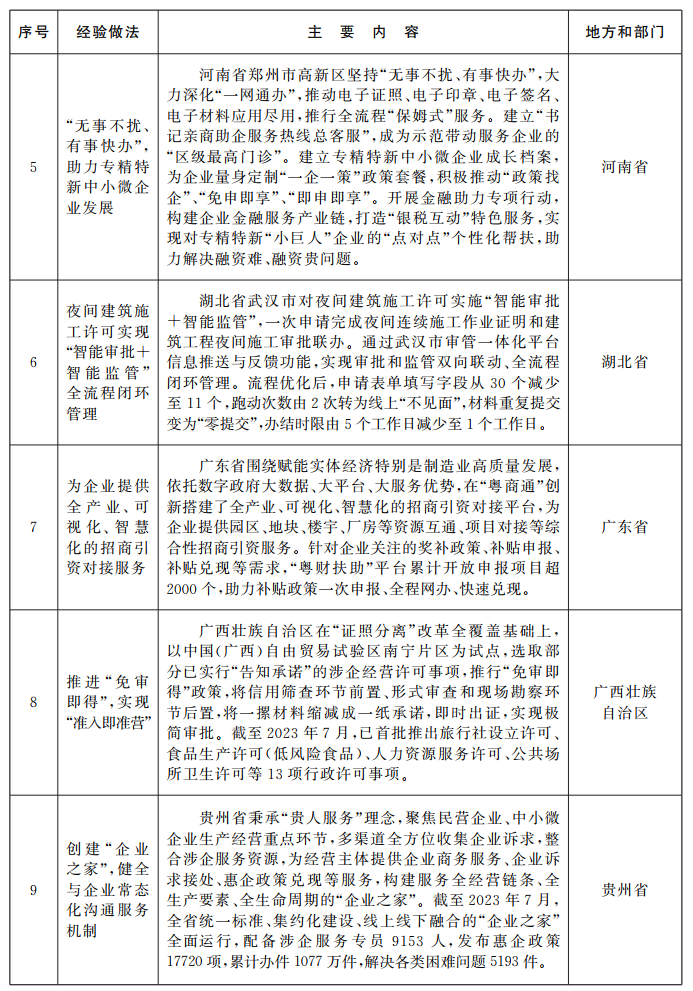 | 序号 | 经验做法 | 主 要 内 容 | 地方和部门 |
|---|---|---|---|
| 5 | “无事不扰、有事快办”，助力专精特新中小微企业发展 | 河南省郑州市高新区坚持“无事不扰、有事快办”，大力深化“一网通办”，推动电子证照、电子印章、电子签名、电子材料应用尽用，推行全流程“保姆式”服务。建立“书记亲商助企服务热线总客服”，成为示范带动服务企业的“区级最高门诊”。建立专精特新中小微企业成长档案，为企业量身定制“一企一策”政策套餐，积极推动“政策找企”、“免申即享”、“即申即享”。开展金融助力专项行动，构建企业金融服务产业链，打造“银税互动”特色服务，实现对专精特新“小巨人”企业的“点对点”个性化帮扶，助力解决融资难、融资贵问题。 | 河南省 |
| 6 | 夜间建筑施工许可实现“智能审批＋智能监管”全流程闭环管理 | 湖北省武汉市对夜间建筑施工许可实施“智能审批＋智能监管”，一次申请完成夜间连续施工作业证明和建筑工程夜间施工审批联办。通过武汉市审管一体化平台信息推送与反馈功能，实现审批和监管双向联动、全流程闭环管理。流程优化后，申请表单填写字段从 30 个减少至 11 个，跑动次数由 2 次转为线上“不见面”，材料重复提交变为“零提交”，办结时限由 5 个工作日减少至 1 个工作日。 | 湖北省 |
| 7 | 为企业提供全产业、可视化、智慧化的招商引资对接服务 | 广东省围绕赋能实体经济特别是制造业高质量发展，依托数字政府大数据、大平台、大服务优势，在“粤商通”创新搭建了全产业、可视化、智慧化的招商引资对接平台，为企业提供园区、地块、楼宇、厂房等资源互通、项目对接等综合性招商引资服务。针对企业关注的奖补政策、补贴申报、补贴兑现等需求，“粤财扶助”平台累计开放申报项目超 2000 个，助力补贴政策一次申报、全程网办、快速兑现。 | 广东省 |
| 8 | 推进“免审即得”，实现“准入即准营” | 广西壮族自治区在“证照分离”改革全覆盖基础上，以中国(广西)自由贸易试验区南宁片区为试点，选取部分已实行“告知承诺”的涉企经营许可事项，推行“免审即得”政策，将信用筛查环节前置、形式审查和现场勘察环节后置，将一摞材料缩减成一纸承诺，即时出证，实现极简审批。截至 2023 年 7 月，已首批推出旅行社设立许可、食品生产许可(低风险食品)、人力资源服务许可、公共场所卫生许可等 13 项行政许可事项。 | 广西壮族自治区 |
| 9 | 创建“企业之家”，健全与企业常态化沟通服务机制 | 贵州省秉承“贵人服务”理念，聚焦民营企业、中小微企业生产经营重点环节，多渠道全方位收集企业诉求，整合涉企服务资源，为经营主体提供企业商务服务、企业诉求接处、惠企政策兑现等服务，构建服务全经营链条、全生产要素、全生命周期的“企业之家”。截至 2023 年 7 月，全省统一标准、集约化建设、线上线下融合的“企业之家”全面运行，配备涉企服务专员 9153 人，发布惠企政策 17720 项，累计办件 1077 万件，解决各类困难问题 5193 件。 | 贵州省 |